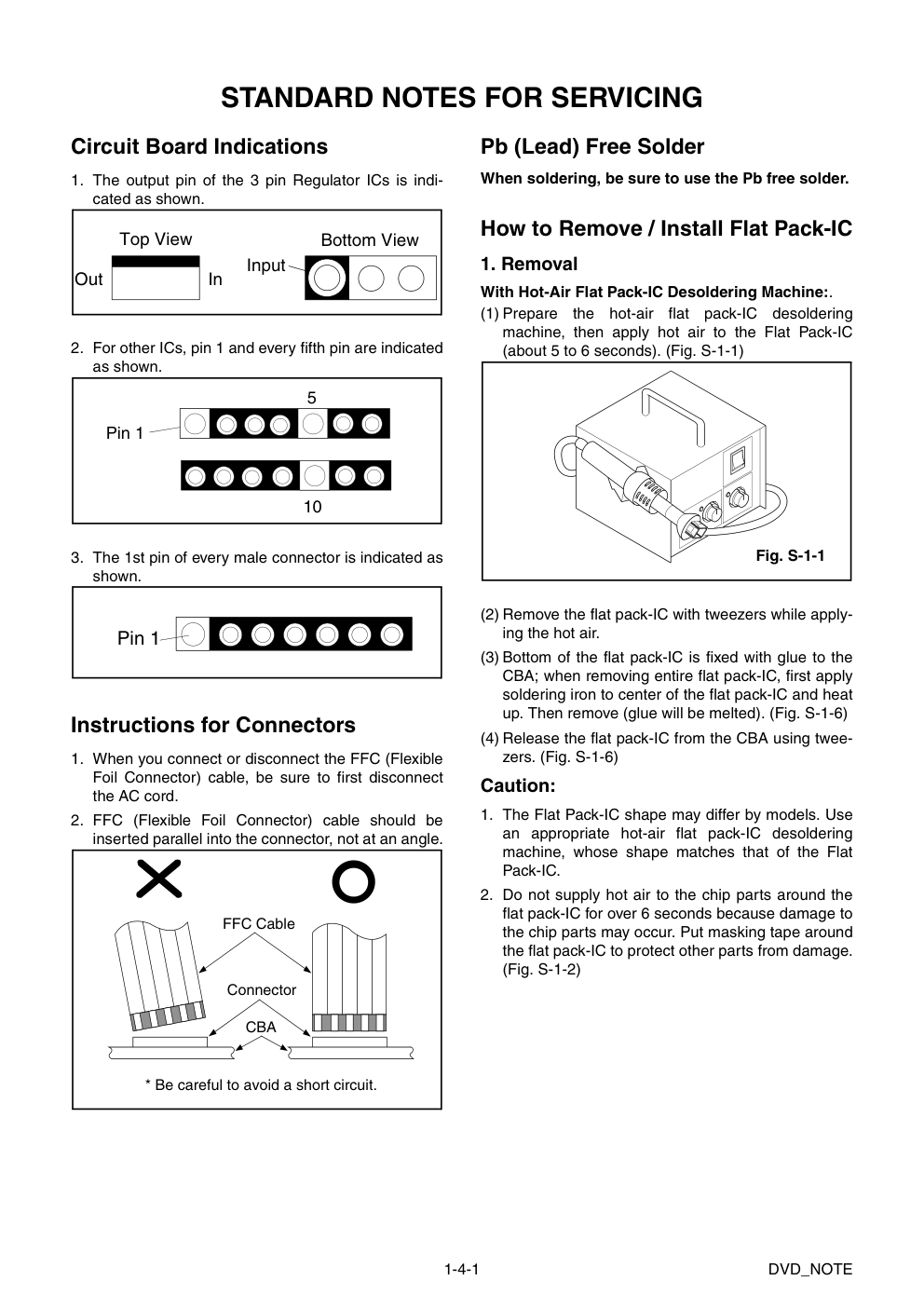 STANDARD NOTES FOR SERVICING

Circuit Board Indications

1. The output pin of the 3 pin Regulator ICs is indicated as shown.

Top View

Out

In

Bottom View

Input

2. For other ICs, pin 1 and every fifth pin are indicated as shown.

5

Pin 1

10

3. The 1st pin of every male connector is indicated as shown.

Pin 1

Instructions for Connectors

1. When you connect or disconnect the FFC (Flexible Foil Connector) cable, be sure to first disconnect the AC cord.

2. FFC (Flexible Foil Connector) cable should be inserted parallel into the connector, not at an angle.

FFC Cable

Connector

CBA

* Be careful to avoid a short circuit.

Pb (Lead) Free Solder

When soldering, be sure to use the Pb free solder.

How to Remove / Install Flat Pack-IC

1. Removal

With Hot-Air Flat Pack-IC Desoldering Machine:.

(1) Prepare the hot-air flat pack-IC desoldering machine, then apply hot air to the Flat Pack-IC (about 5 to 6 seconds). (Fig. S-1-1)

Fig. S-1-1

(2) Remove the flat pack-IC with tweezers while applying the hot air.

(3) Bottom of the flat pack-IC is fixed with glue to the CBA; when removing entire flat pack-IC, first apply soldering iron to center of the flat pack-IC and heat up. Then remove (glue will be melted). (Fig. S-1-6)

(4) Release the flat pack-IC from the CBA using tweezers. (Fig. S-1-6)

Caution:

1. The Flat Pack-IC shape may differ by models. Use an appropriate hot-air flat pack-IC desoldering machine, whose shape matches that of the Flat Pack-IC.

2. Do not supply hot air to the chip parts around the flat pack-IC for over 6 seconds because damage to the chip parts may occur. Put masking tape around the flat pack-IC to protect other parts from damage. (Fig. S-1-2)

1-4-1

DVD_NOTE